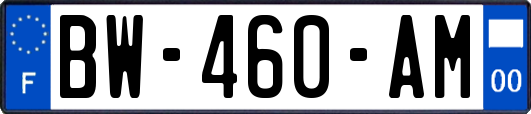 F
BW-460-AM
00